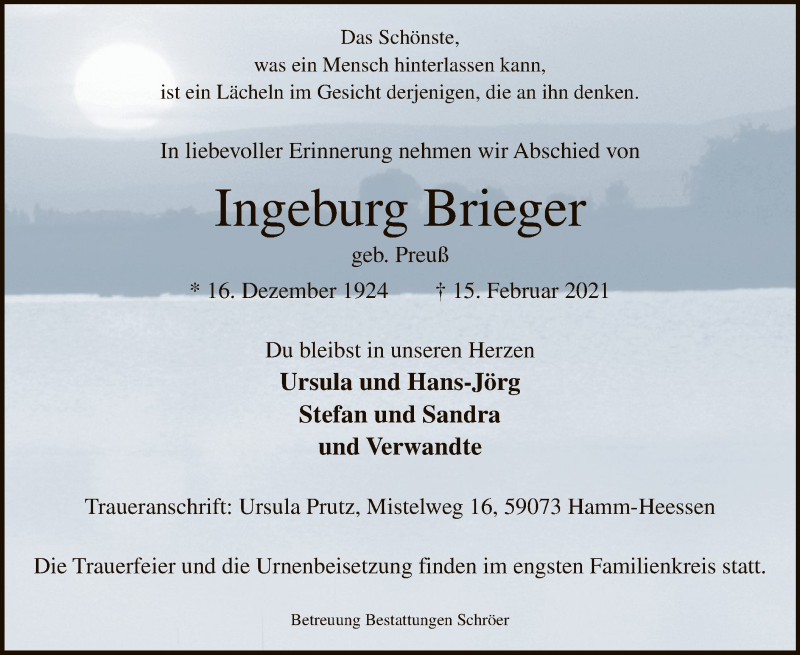 Das Schönste,
was ein Mensch hinterlassen kann,
ist ein Lächeln im Gesicht derjenigen, die an ihn denken.

In liebevoller Erinnerung nehmen wir Abschied von

Ingeburg Brieger

geb. Preuß

* 16. Dezember 1924 † 15. Februar 2021

Du bleibst in unseren Herzen

Ursula und Hans-Jörg
Stefan und Sandra
und Verwandte

Traueranschrift: Ursula Prutz, Mistelweg 16, 59073 Hamm-Heessen

Die Trauerfeier und die Urnenbeisetzung finden im engsten Familienkreis statt.

Betreuung Bestattungen Schröer